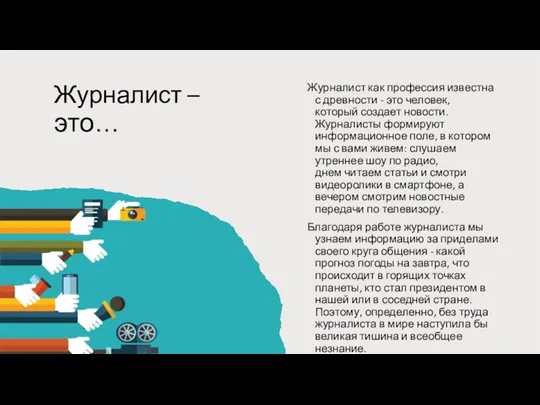 Журналист – это…

Журналист как профессия известна с древности - это человек, который создает новости. Журналисты формируют информационное поле, в котором мы с вами живем: слушаем утреннее шоу по радио, днем читаем статьи и смотри видеоролики в смартфоне, а вечером смотрим новостные передачи по телевизору.

Благодаря работе журналиста мы узнаем информацию за приделами своего круга общения - какой прогноз погоды на завтра, что происходит в горящих точках планеты, кто стал президентом в нашей или в соседней стране. Поэтому, определенно, без труда журналиста в мире наступила бы великая тишина и всеобщее незнание.